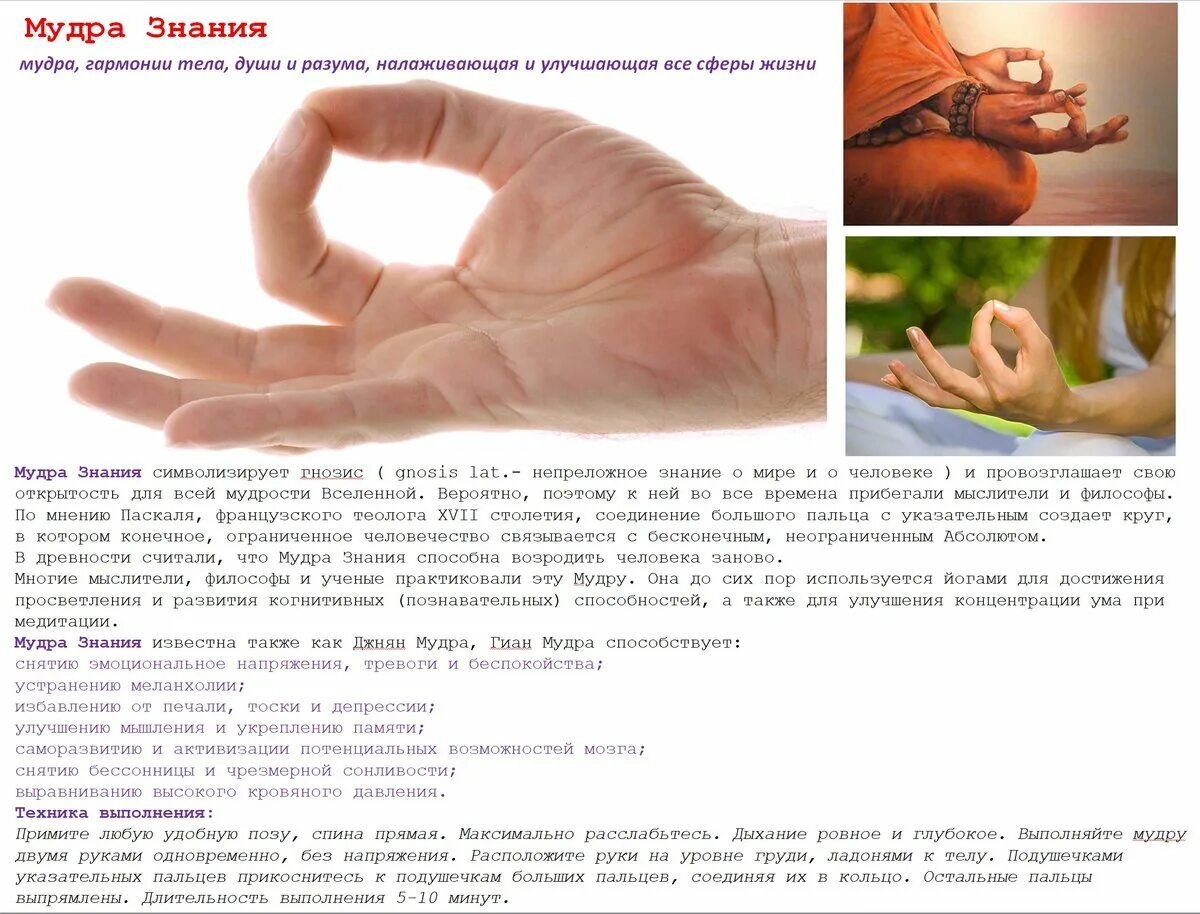 Мудра Знания

мудра, гармонии тела, души и разума, налаживающая и улучшающая все сферы жизни

Мудра Знания символизирует гнозис ( gnosis lat.- непреложное знание о мире и о человеке ) и провозглашает свою открытость для всей мудрости Вселенной. Вероятно, поэтому к ней во все времена прибегали мыслители и философы. По мнению Паскаля, французского теолога XVII столетия, соединение большого пальца с указательным создает круг, в котором конечное, ограниченное человечество связывается с бесконечным, неограниченным Абсолютом.
В древности считали, что Мудра Знания способна возродить человека заново.
Многие мыслители, философы и ученые практиковали эту Мудру. Она до сих пор используется йогами для достижения просветления и развития когнитивных (познавательных) способностей, а также для улучшения концентрации ума при медитации.
Мудра Знания известна также как Джнян Мудра, Гиан Мудра способствует:
снятию эмоциональное напряжения, тревоги и беспокойства;
устранению меланхолии;
избавлению от печали, тоски и депрессии;
улучшению мышления и укреплению памяти;
саморазвитию и активизации потенциальных возможностей мозга;
снятию бессонницы и чрезмерной сонливости;
выравниванию высокого кровяного давления.
Техника выполнения:
Примите любую удобную позу, спина прямая. Максимально расслабьтесь. Дыхание ровное и глубокое. Выполняйте мудру двумя руками одновременно, без напряжения. Расположите руки на уровне груди, ладонями к телу. Подушечками указательных пальцев прикоснитесь к подушечкам больших пальцев, соединяя их в кольцо. Остальные пальцы выпрямлены. Длительность выполнения 5-10 минут.